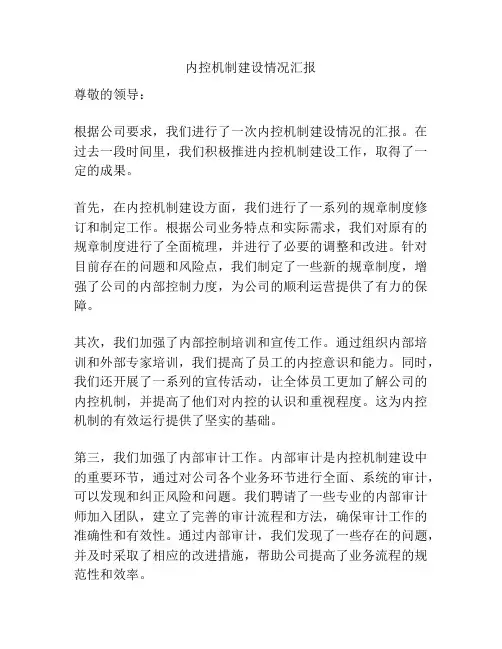 内控机制建设情况汇报

尊敬的领导：

根据公司要求，我们进行了一次内控机制建设情况的汇报。在过去一段时间里，我们积极推进内控机制建设工作，取得了一定的成果。

首先，在内控机制建设方面，我们进行了一系列的规章制度修订和制定工作。根据公司业务特点和实际需求，我们对原有的规章制度进行了全面梳理，并进行了必要的调整和改进。针对目前存在的问题和风险点，我们制定了一些新的规章制度，增强了公司的内部控制力度，为公司的顺利运营提供了有力的保障。

其次，我们加强了内部控制培训和宣传工作。通过组织内部培训和外部专家培训，我们提高了员工的内控意识和能力。同时，我们还开展了一系列的宣传活动，让全体员工更加了解公司的内控机制，并提高了他们对内控的认识和重视程度。这为内控机制的有效运行提供了坚实的基础。

第三，我们加强了内部审计工作。内部审计是内控机制建设中的重要环节，通过对公司各个业务环节进行全面、系统的审计，可以发现和纠正风险和问题。我们聘请了一些专业的内部审计师加入团队，建立了完善的审计流程和方法，确保审计工作的准确性和有效性。通过内部审计，我们发现了一些存在的问题，并及时采取了相应的改进措施，帮助公司提高了业务流程的规范性和效率。